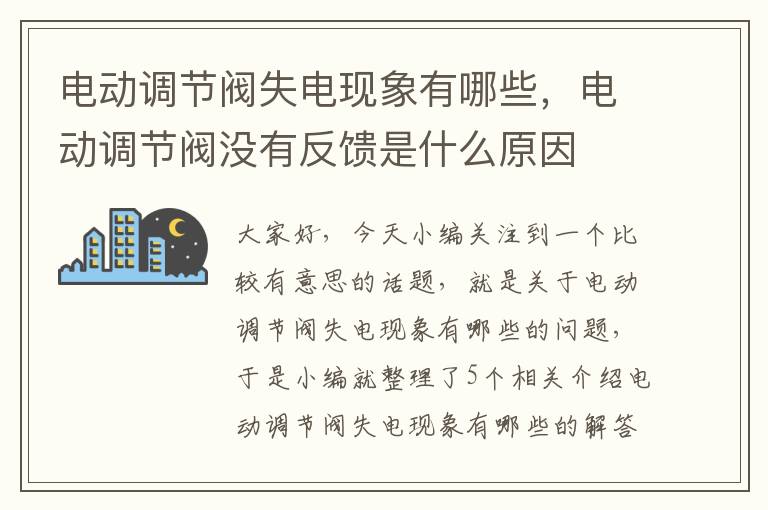 电动调节阀失电现象有哪些，电动调节阀没有反馈是什么原因

大家好，今天小编关注到一个比较有意思的话题，就是关于电动调节阀失电现象有哪些的问题，于是小编就整理了5个相关介绍电动调节阀失电现象有哪些的解答